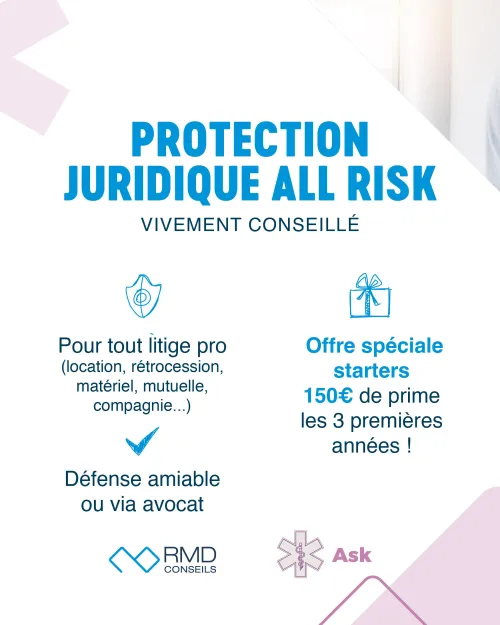 PROTECTION JURIDIQUE ALL RISK

VIVEMENT CONSEILLÉ

Pour tout litige pro
(location, rétrocession, matériel, mutuelle, compagnie...)

Défense amiable ou via avocat

Offre spéciale starters
150€ de prime les 3 premières années !

RMD
CONSEILS

Ask